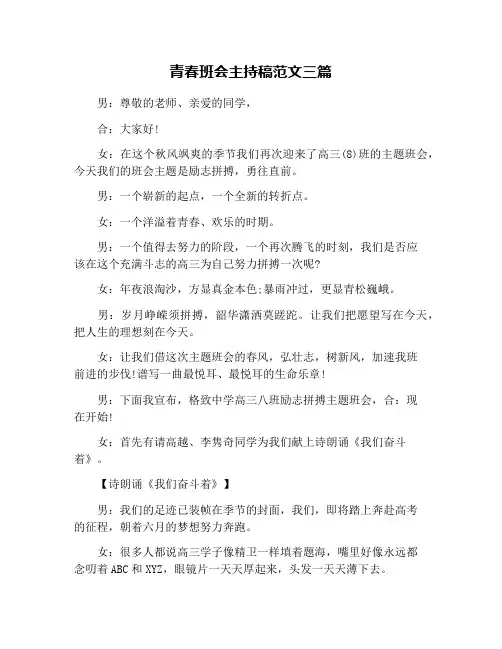 青春班会主持稿范文三篇

男：尊敬的老师、亲爱的同学，

合：大家好!

女：在这个秋风飒爽的季节我们再次迎来了高三(8)班的主题班会，今天我们的班会主题是励志拼搏，勇往直前。

男：一个崭新的起点，一个全新的转折点。

女：一个洋溢着青春、欢乐的时期。

男：一个值得去努力的阶段，一个再次腾飞的时刻，我们是否应该在这个充满斗志的高三为自己努力拼搏一次呢?

女：年夜浪淘沙，方显真金本色;暴雨冲过，更显青松巍峨。

男：岁月峥嵘须拼搏，韶华潇洒莫蹉跎。让我们把愿望写在今天，把人生的理想刻在今天。

女：让我们借这次主题班会的春风，弘壮志，树新风，加速我班前进的步伐!谱写一曲最悦耳、最悦耳的生命乐章!

男：下面我宣布，格致中学高三八班励志拼搏主题班会，合：现在开始!

女：首先有请高越、李隽奇同学为我们献上诗朗诵《我们奋斗着》。

【诗朗诵《我们奋斗着》】

男：我们的足迹已装帧在季节的封面，我们，即将踏上奔赴高考的征程，朝着六月的梦想努力奔跑。

女：很多人都说高三学子像精卫一样填着题海，嘴里好像永远都念叨着ABC和XYZ，眼镜片一天天厚起来，头发一天天薄下去。